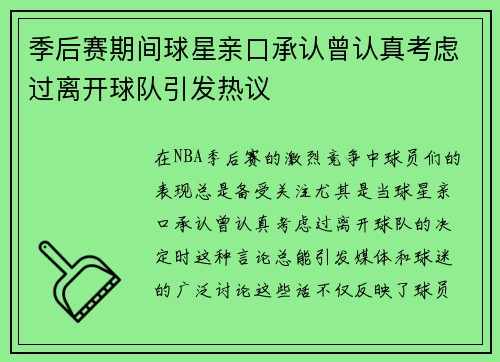 季后赛期间球星亲口承认曾认真考虑过离开球队引发热议

在NBA季后赛的激烈竞争中球员们的表现总是备受关注尤其是当球星亲口承认曾认真考虑过离开球队的决定时这种言论总能引发媒体和球迷的广泛讨论这些话不仅反映了球员